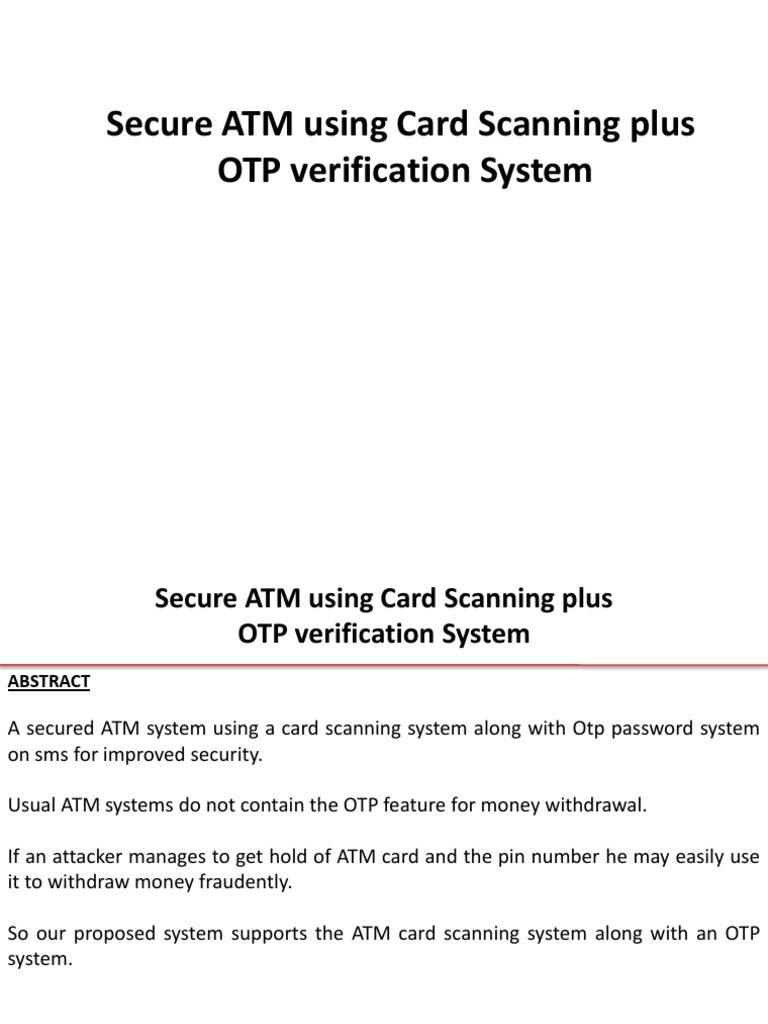 Secure ATM using Card Scanning plus OTP verification System

Secure ATM using Card Scanning plus OTP verification System

ABSTRACT

A secured ATM system using a card scanning system along with Otp password system on sms for improved security.

Usual ATM systems do not contain the OTP feature for money withdrawal.

If an attacker manages to get hold of ATM card and the pin number he may easily use it to withdraw money fraudently.

So our proposed system supports the ATM card scanning system along with an OTP system.